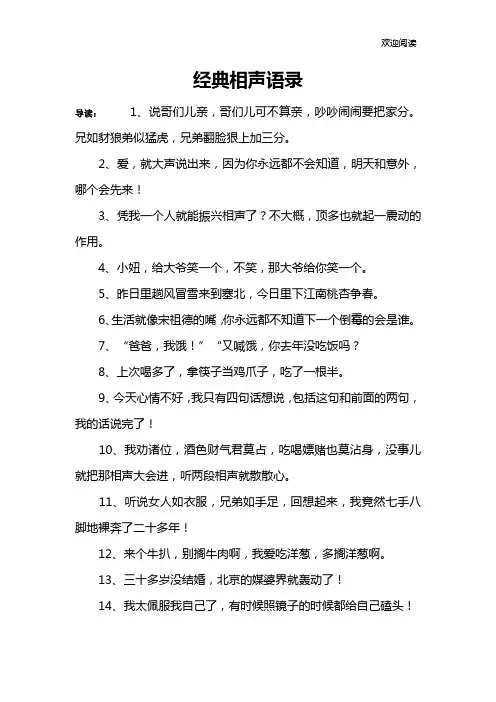 欢迎阅读

经典相声语录

导读： 1、说哥们儿亲，哥们儿可不算亲，吵吵闹闹要把家分。兄如豺狼弟似猛虎，兄弟翻脸狠上加三分。

2、爱，就大声说出来，因为你永远都不会知道，明天和意外，哪个会先来！

3、凭我一个人就能振兴相声了？不大概，顶多也就起一震动的作用。

4、小妞，给大爷笑一个，不笑，那大爷给你笑一个。

5、昨日里趟风冒雪来到塞北，今日里下江南桃杏争春。

6、生活就像宋祖德的嘴，你永远都不知道下一个倒霉的会是谁。

7、“爸爸，我饿！”“又喊饿，你去年没吃饭吗？

8、上次喝多了，拿筷子当鸡爪子，吃了一根半。

9、今天心情不好，我只有四句话想说，包括这句和前面的两句，我的话说完了！

10、我劝诸位，酒色财气君莫占，吃喝嫖赌也莫沾身，没事儿就把那相声大会进，听两段相声就散散心。

11、听说女人如衣服，兄弟如手足，回想起来，我竟然七手八脚地裸奔了二十多年！

12、来个牛扒，别搁牛肉啊，我爱吃洋葱，多搁洋葱啊。

13、三十多岁没结婚，北京的媒婆界就轰动了！

14、我太佩服我自己了，有时候照镜子的时候都给自己磕头！